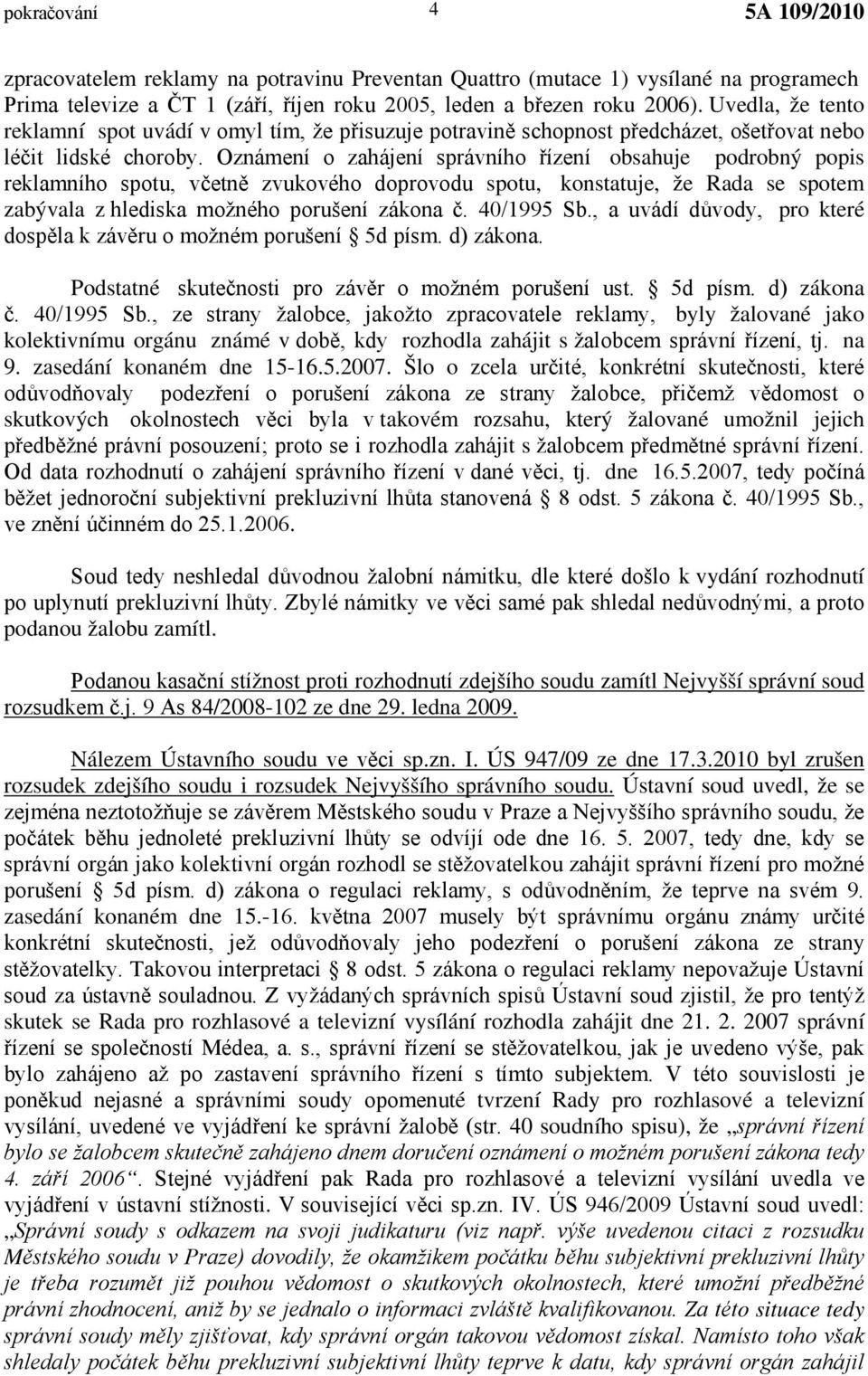 pokračování 4 5A 109/2010

zpracovatelem reklamy na potravinu Preventan Quattro (mutace 1) vysílané na programech Prima televize a ČT 1 (září, říjen roku 2005, leden a březen roku 2006). Uvedla, že tento reklamní spot uvádí v omyl tím, že přisuzuje potravině schopnost předcházet, ošetřovat nebo léčit lidské choroby. Oznámení o zahájení správního řízení obsahuje podrobný popis reklamního spotu, včetně zvukového doprovodu spotu, konstatuje, že Rada se spotem zabývala z hlediska možného porušení zákona č. 40/1995 Sb., a uvádí důvody, pro které dospěla k závěru o možném porušení § 5d písm. d) zákona.

Podstatné skutečnosti pro závěr o možném porušení ust. § 5d písm. d) zákona č. 40/1995 Sb., ze strany žalobce, jakožto zpracovatele reklamy, byly žalované jako kolektivnímu orgánu známé v době, kdy rozhodla zahájit s žalobcem správní řízení, tj. na 9. zasedání konaném dne 15-16.5.2007. Šlo o zcela určité, konkrétní skutečnosti, které odůvodňovaly podezření o porušení zákona ze strany žalobce, přičemž vědomost o skutkových okolnostech věci byla v takovém rozsahu, který žalované umožnil jejich předběžné právní posouzení; proto se i rozhodla zahájit s žalobcem předmětné správní řízení. Od data rozhodnutí o zahájení správního řízení v dané věci, tj. dne 16.5.2007, tedy počíná běžet jednoroční subjektivní prekluzivní lhůta stanovená § 8 odst. 5 zákona č. 40/1995 Sb., ve znění účinném do 25.1.2006.

Soud tedy neshledal důvodnou žalobní námitku, dle které došlo k vydání rozhodnutí po uplynutí prekluzivní lhůty. Zbylé námitky ve věci samé pak shledal nedůvodnými, a proto podanou žalobu zamítl.

Podanou kasační stížnost proti rozhodnutí zdejšího soudu zamítl Nejvyšší správní soud rozsudkem č.j. 9 As 84/2008-102 ze dne 29. ledna 2009.

Nálezem Ústavního soudu ve věci sp.zn. I. ÚS 947/09 ze dne 17.3.2010 byl zrušen rozsudek zdejšího soudu i rozsudek Nejvyššího správního soudu. Ústavní soud uvedl, že se zejména neztotožňuje se závěrem Městského soudu v Praze a Nejvyššího správního soudu, že počátek běhu jednoleté prekluzivní lhůty se odvíjí ode dne 16. 5. 2007, tedy dne, kdy se správní orgán jako kolektivní orgán rozhodl se stěžovatelkou zahájit správní řízení pro možné porušení § 5d písm. d) zákona o regulaci reklamy, s odůvodněním, že teprve na svém 9. zasedání konaném dne 15.-16. května 2007 musely být správnímu orgánu známy určité konkrétní skutečnosti, jež odůvodňovaly jeho podezření o porušení zákona ze strany stěžovatelky. Takovou interpretaci § 8 odst. 5 zákona o regulaci reklamy nepovažuje Ústavní soud za ústavně souladnou. Z vyžádaných správních spisů Ústavní soud zjistil, že pro tentýž skutek se Rada pro rozhlasové a televizní vysílání rozhodla zahájit dne 21. 2. 2007 správní řízení se společností Médea, a. s., správní řízení se stěžovatelkou, jak je uvedeno výše, pak bylo zahájeno až po zastavení správního řízení s tímto subjektem. V této souvislosti je poněkud nejasné a správními soudy opomenuté tvrzení Rady pro rozhlasové a televizní vysílání, uvedené ve vyjádření ke správní žalobě (str. 40 soudního spisu), že „správní řízení bylo se žalobcem skutečně zahájeno dnem doručení oznámení o možném porušení zákona tedy 4. září 2006“. Stejné vyjádření pak Rada pro rozhlasové a televizní vysílání uvedla ve vyjádření v ústavní stížnosti. V související věci sp.zn. IV. ÚS 946/2009 Ústavní soud uvedl: „Správní soudy s odkazem na svoji judikaturu (viz např. výše uvedenou citaci z rozsudku Městského soudu v Praze) dovodily, že okamžikem počátku běhu subjektivní prekluzivní lhůty je třeba rozumět již pouhou vědomost o skutkových okolnostech, které umožní předběžné právní zhodnocení, aniž by se jednalo o informaci zvláště kvalifikovanou. Za této situace tedy správní soudy měly zjišťovat, kdy správní orgán takovou vědomost získal. Namísto toho však shledaly počátek běhu prekluzivní subjektivní lhůty teprve k datu, kdy správní orgán zahájil